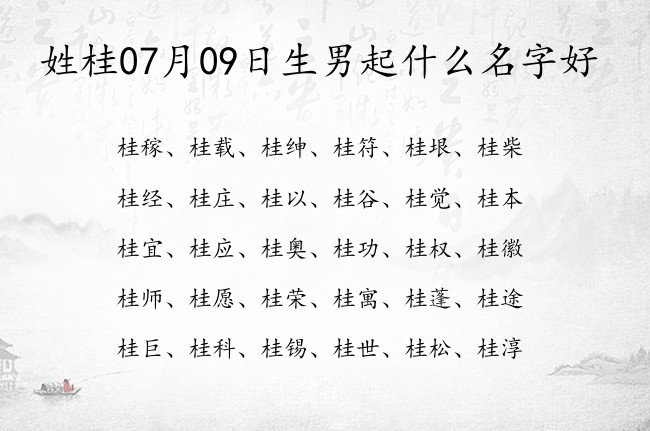 姓桂07月09日生男起什么名字好

桂稼、桂载、桂绅、桂符、桂垠、桂柴

桂经、桂庄、桂以、桂谷、桂觉、桂本

桂宜、桂应、桂奥、桂功、桂权、桂徽

桂师、桂愿、桂荣、桂寓、桂蓬、桂途

桂巨、桂科、桂锡、桂世、桂松、桂淳